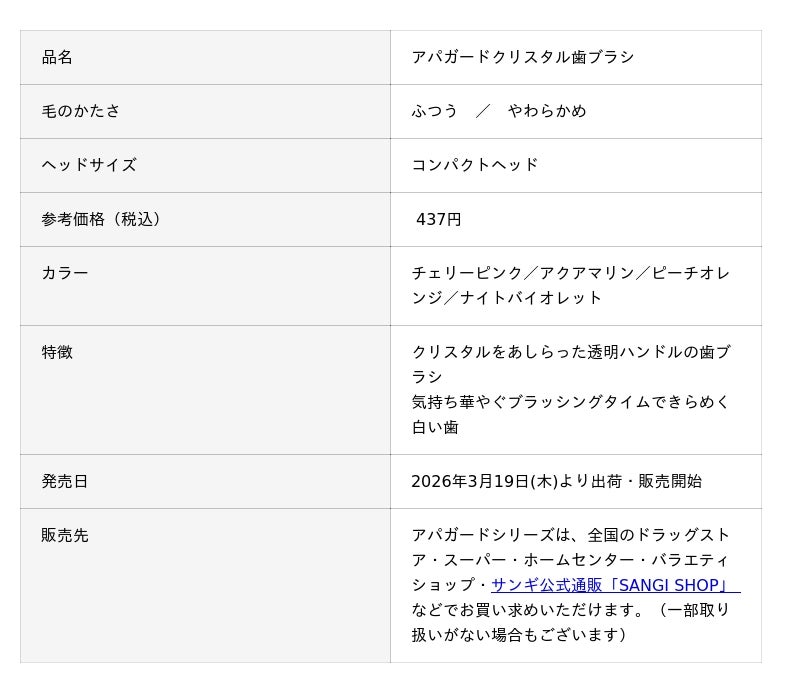 | 品名 | アパガードクリスタル歯ブラシ |
|---|---|
| 毛のかたさ | ふつう　／　やわらかめ |
| ヘッドサイズ | コンパクトヘッド |
| 参考価格（税込） | 437円 |
| カラー | チェリーピンク／アクアマリン／ピーチオレンジ／ナイトバイオレット |
| 特徴 | クリスタルをあしらった透明ハンドルの歯ブラシ 気持ち華やぐブラッシングタイムできらめく白い歯 |
| 発売日 | 2026年3月19日(木)より出荷・販売開始 |
| 販売先 | アパガードシリーズは、全国のドラッグストア・スーパー・ホームセンター・バラエティショップ・サンギ公式通販「SANGI SHOP」などでお買い求めいただけます。（一部取り扱いがない場合もございます） |